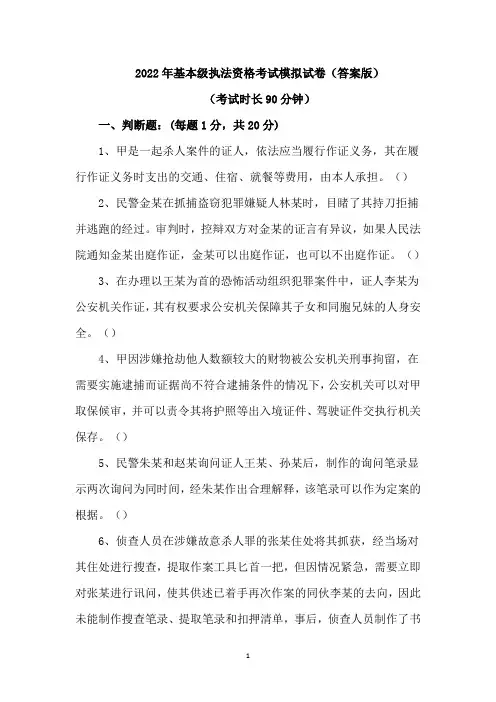 2022年基本级执法资格考试模拟试卷（答案版）

（考试时长90分钟）

一、判断题：（每题1分，共20分）

1、甲是一起杀人案件的证人，依法应当履行作证义务，其在履行作证义务时支出的交通、住宿、就餐等费用，由本人承担。（）

2、民警金某在抓捕盗窃犯罪嫌疑人林某时，目睹了其持刀拒捕并逃跑的经过。审判时，控辩双方对金某的证言有异议，如果人民法院通知金某出庭作证，金某可以出庭作证，也可以不出庭作证。（）

3、在办理以王某为首的恐怖活动组织犯罪案件中，证人李某为公安机关作证，其有权要求公安机关保障其子女和同胞兄妹的人身安全。（）

4、甲因涉嫌抢劫他人数额较大的财物被公安机关刑事拘留，在需要实施逮捕而证据尚不符合逮捕条件的情况下，公安机关可以对甲取保候审，并可以责令其将护照等出入境证件、驾驶证件交执行机关保存。（）

5、民警朱某和赵某询问证人王某、孙某后，制作的询问笔录显示两次询问为同时间，经朱某作出合理解释，该笔录可以作为定案的根据。（）

6、侦查人员在涉嫌故意杀人罪的张某住处将其抓获，经当场对其住处进行搜查，提取作案工具匕首一把，但因情况紧急，需要立即对张某进行讯问，使其供述已着手再次作案的同伙李某的去向，因此未能制作搜查笔录、提取笔录和扣押清单，事后，侦查人员制作了书

1